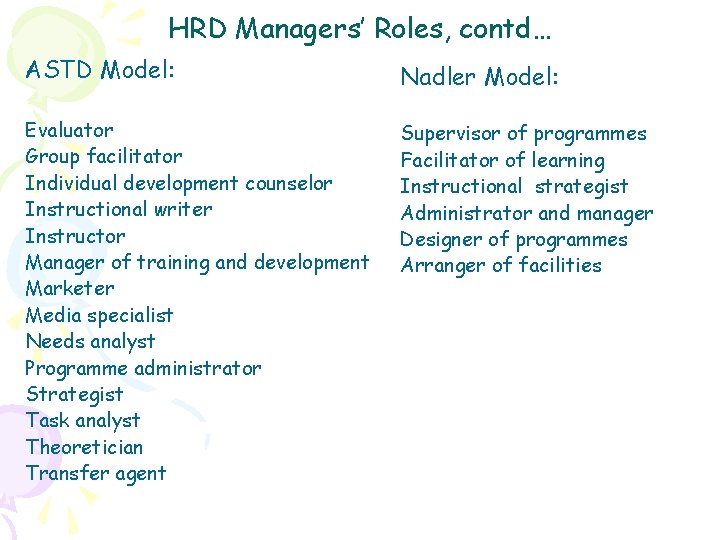 HRD Managers' Roles, contd…

ASTD Model:

Evaluator
Group facilitator
Individual development counselor
Instructional writer
Instructor
Manager of training and development
Marketer
Media specialist
Needs analyst
Programme administrator
Strategist
Task analyst
Theoretician
Transfer agent

Nadler Model:

Supervisor of programmes
Facilitator of learning
Instructional strategist
Administrator and manager
Designer of programmes
Arranger of facilities